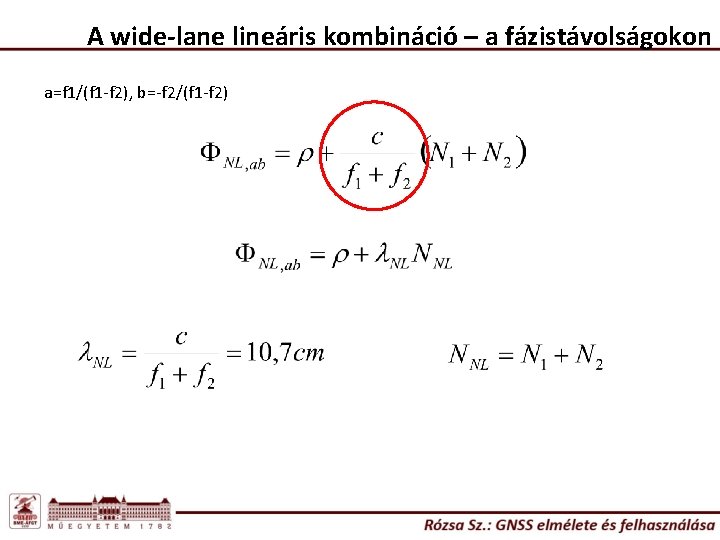 A wide-lane lineáris kombináció – a fázistávolságokon

a=f1/(f1-f2), b=-f2/(f1-f2)

$\Phi_{NL,ab} = \rho + \frac{c}{f_1 + f_2}(N_1 + N_2)$

$\Phi_{NL,ab} = \rho + \lambda_{NL} N_{NL}$

$\lambda_{NL} = \frac{c}{f_1 + f_2} = 10,7cm$

$N_{NL} = N_1 + N_2$

BME-ÁFGT

MŰEGYETEM 1782

Rózsa Sz.: GNSS elmélete és felhasználása